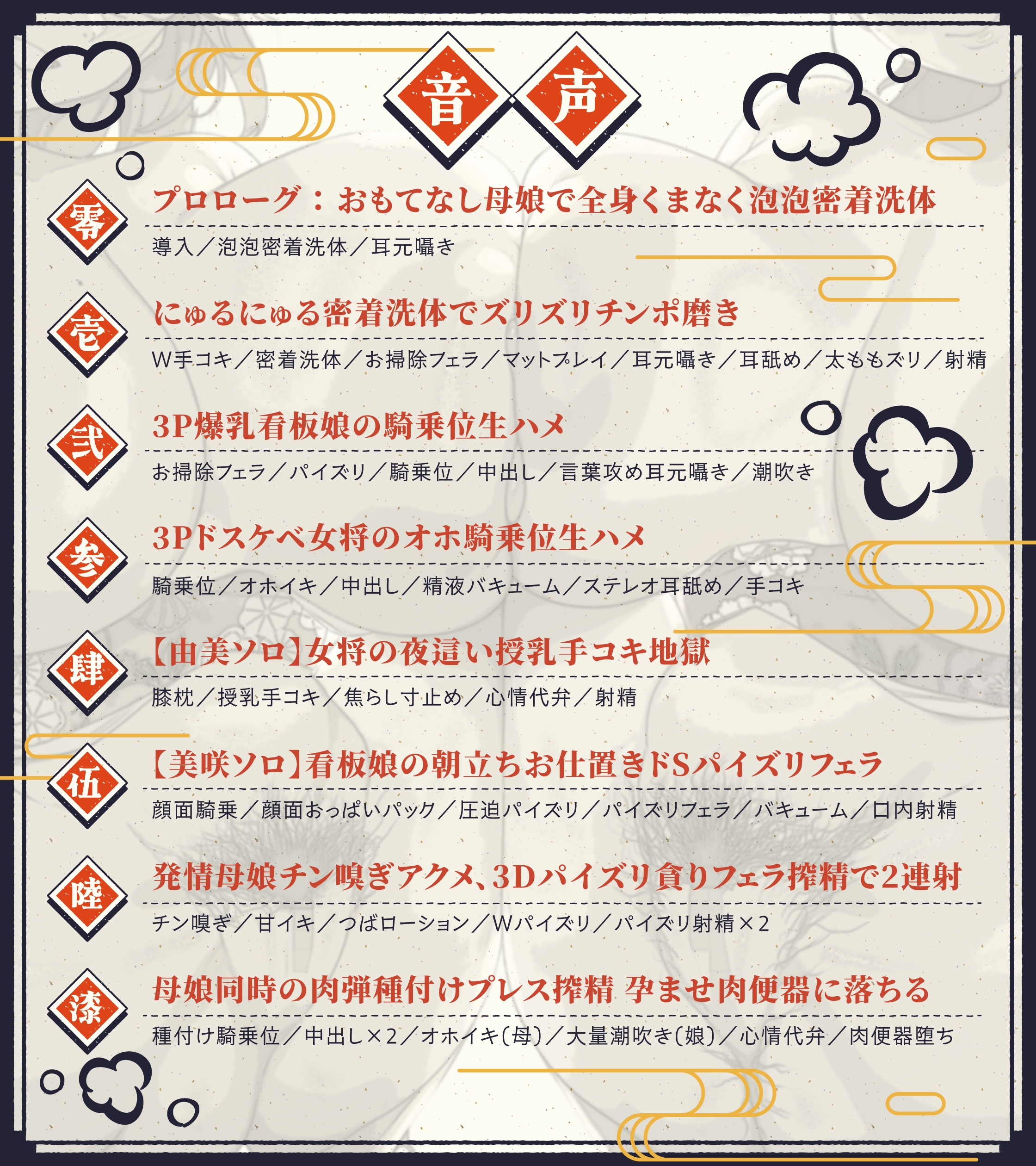 音声

零
プロローグ：おもてなし母娘で全身くまなく泡泡密着洗体

導入／泡泡密着洗体／耳元囁き

壱
にゅるにゅる密着洗体でズリズリチンポ磨き

W手コキ／密着洗体／お掃除フェラ／マットプレイ／耳元囁き／耳舐め／太ももズリ／射精

弐
3P爆乳看板娘の騎乗位生ハメ

お掃除フェラ／パイズリ／騎乗位／中出し／言葉攻め耳元囁き／潮吹き

参
3Pドスケベ女将のオホ騎乗位生ハメ

騎乗位／オホイキ／中出し／精液バキューム／ステレオ耳舐め／手コキ

肆
【由美ソロ】女将の夜這い授乳手コキ地獄

膝枕／授乳手コキ／焦らし寸止め／心情代弁／射精

伍
【美咲ソロ】看板娘の朝立ちお仕置きドSパイズリフェラ

顔面騎乗／顔面おっぱいパック／圧迫パイズリ／パイズリフェラ／バキューム／口内射精

陸
発情母娘チン嗅ぎアクメ、3Dパイズリ貪りフェラ搾精で2連射

チン嗅ぎ／甘イキ／つばローション／Wパイズリ／パイズリ射精×2

漆
母娘同時の肉弾種付けプレス搾精 孕ませ肉便器に落ちる

種付け騎乗位／中出し×2／オホイキ(母)／大量潮吹き(娘)／心情代弁／肉便器堕ち